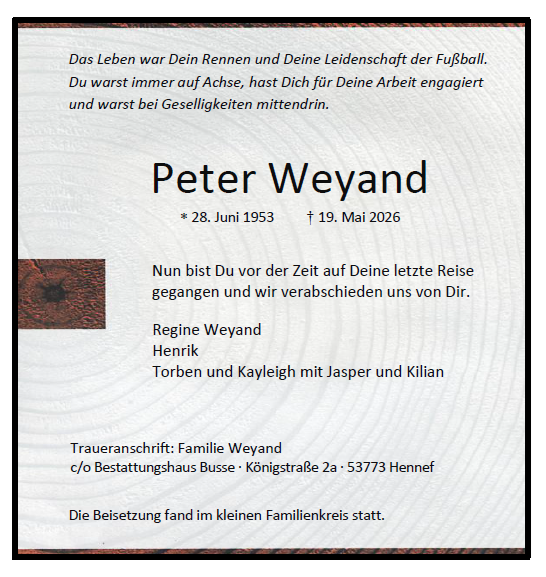 Das Leben war Dein Rennen und Deine Leidenschaft der Fußball. Du warst immer auf Achse, hast Dich für Deine Arbeit engagiert und warst bei Geselligkeiten mittendrin.

Peter Weyand

* 28. Juni 1953 † 19. Mai 2026

Nun bist Du vor der Zeit auf Deine letzte Reise gegangen und wir verabschieden uns von Dir.

Regine Weyand
Henrik
Torben und Kayleigh mit Jasper und Kilian

Traueranschrift: Familie Weyand
c/o Bestattungshaus Busse · Königstraße 2a · 53773 Hennef

Die Beisetzung fand im kleinen Familienkreis statt.